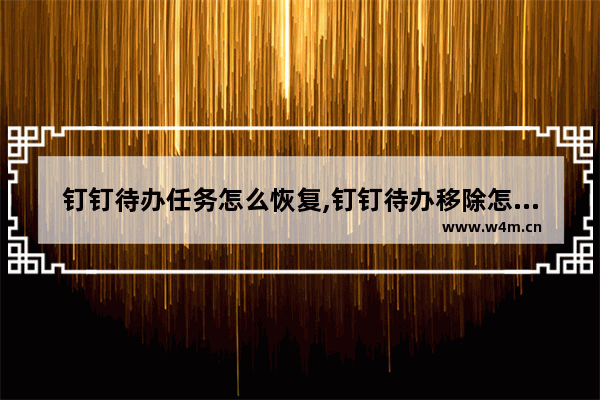 钉钉待办任务怎么恢复,钉钉待办移除怎...
www.w4m.cn